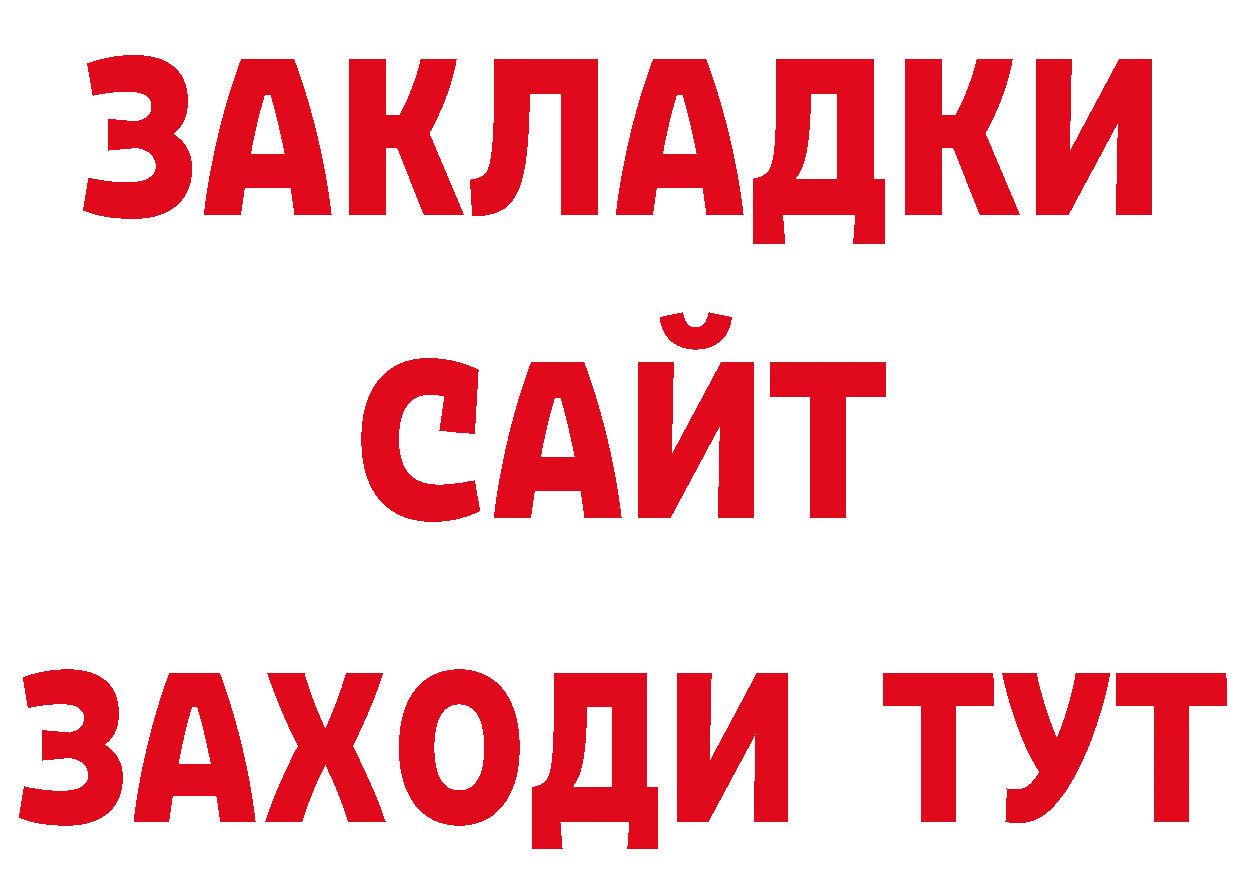 ЗАКЛАДКИ
САЙТ
ЗАХОДИ ТУТ